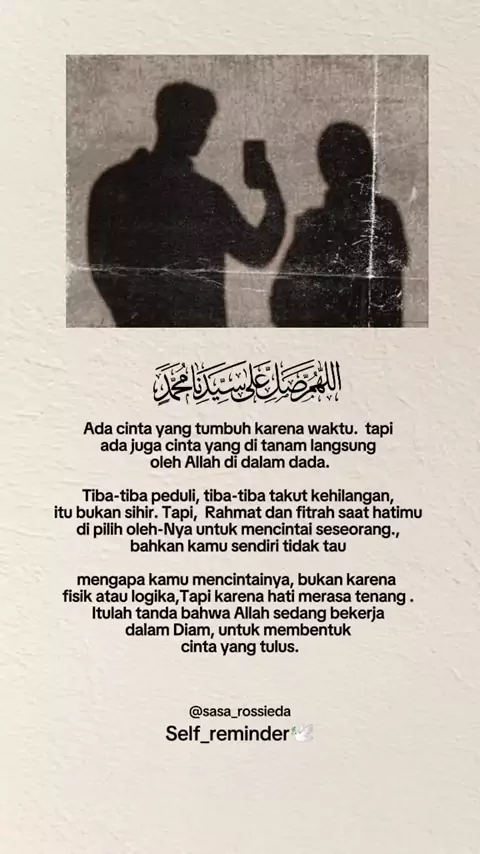 اللهم صل على سيدنا محمد

Ada cinta yang tumbuh karena waktu.  tapi ada juga cinta yang di tanam langsung oleh Allah di dalam dada.

Tiba-tiba peduli, tiba-tiba takut kehilangan, itu bukan sihir. Tapi,  Rahmat dan fitrah saat hatimu di pilih oleh-Nya untuk mencintai seseorang., bahkan kamu sendiri tidak tau

mengapa kamu mencintainya, bukan karena fisik atau logika,Tapi karena hati merasa tenang . Itulah tanda bahwa Allah sedang bekerja dalam Diam, untuk membentuk cinta yang tulus.

@sasa_rossieda
Self_reminder🕊️